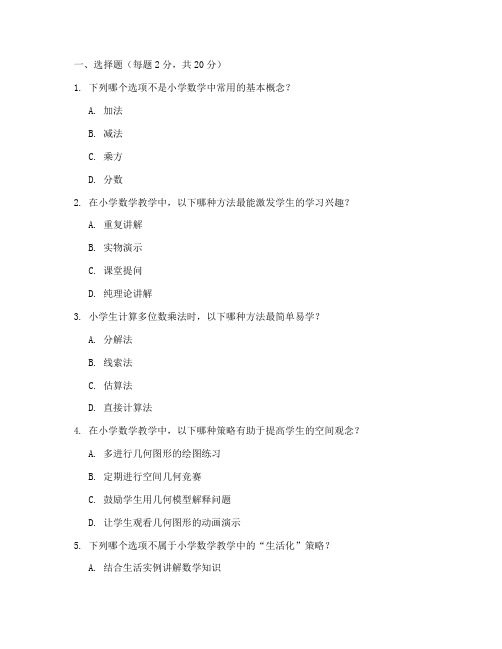 一、选择题（每题 2 分，共 20 分）

1. 下列哪个选项不是小学数学中常用的基本概念？

A. 加法

B. 减法

C. 乘方

D. 分数

2. 在小学数学教学中，以下哪种方法最能激发学生的学习兴趣？

A. 重复讲解

B. 实物演示

C. 课堂提问

D. 纯理论讲解

3. 小学生计算多位数乘法时，以下哪种方法最简单易学？

A. 分解法

B. 线索法

C. 估算法

D. 直接计算法

4. 在小学数学教学中，以下哪种策略有助于提高学生的空间观念？

A. 多进行几何图形的绘图练习

B. 定期进行空间几何竞赛

C. 鼓励学生用几何模型解释问题

D. 让学生观看几何图形的动画演示

5. 下列哪个选项不属于小学数学教学中的“生活化”策略？

A. 结合生活实例讲解数学知识